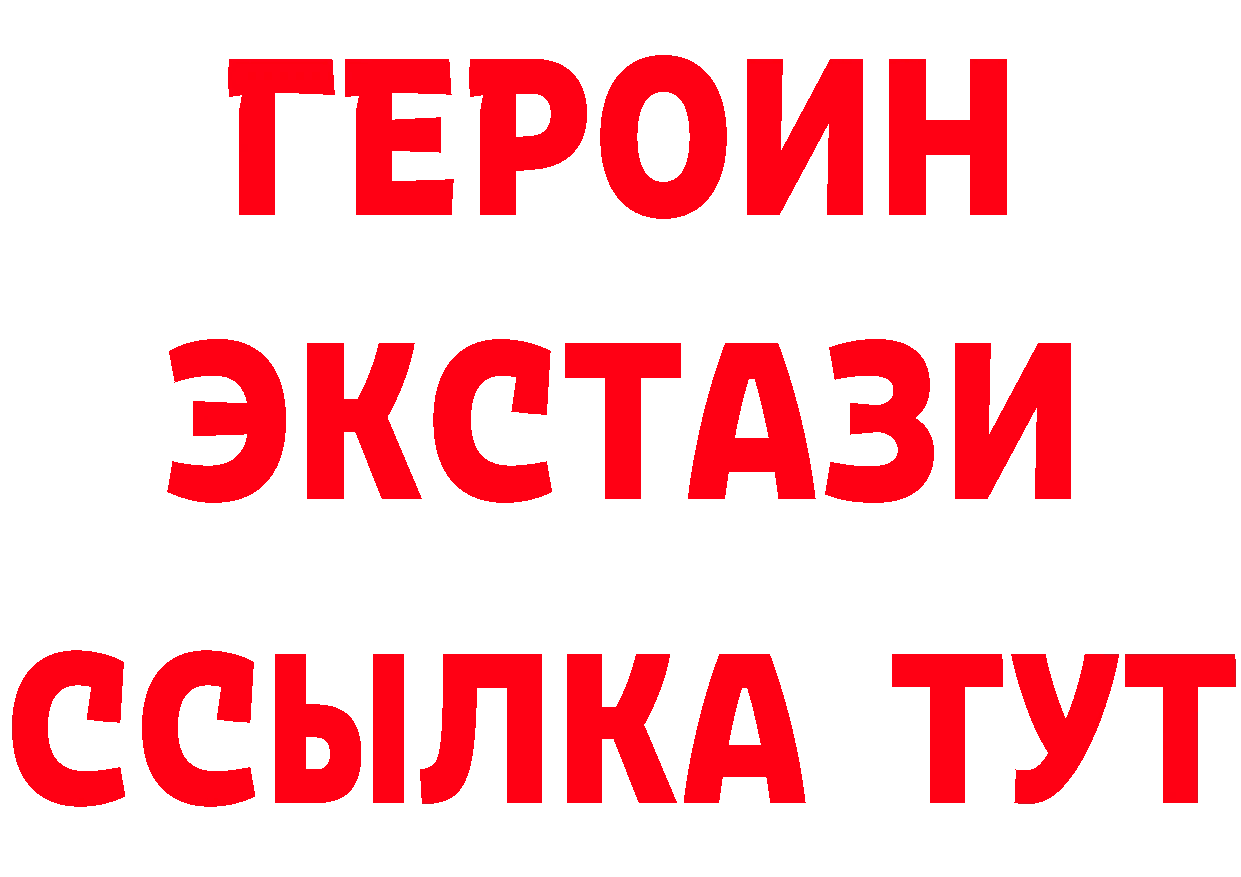 ГЕРОИН
ЭКСТАЗИ
ССЫЛКА ТУТ